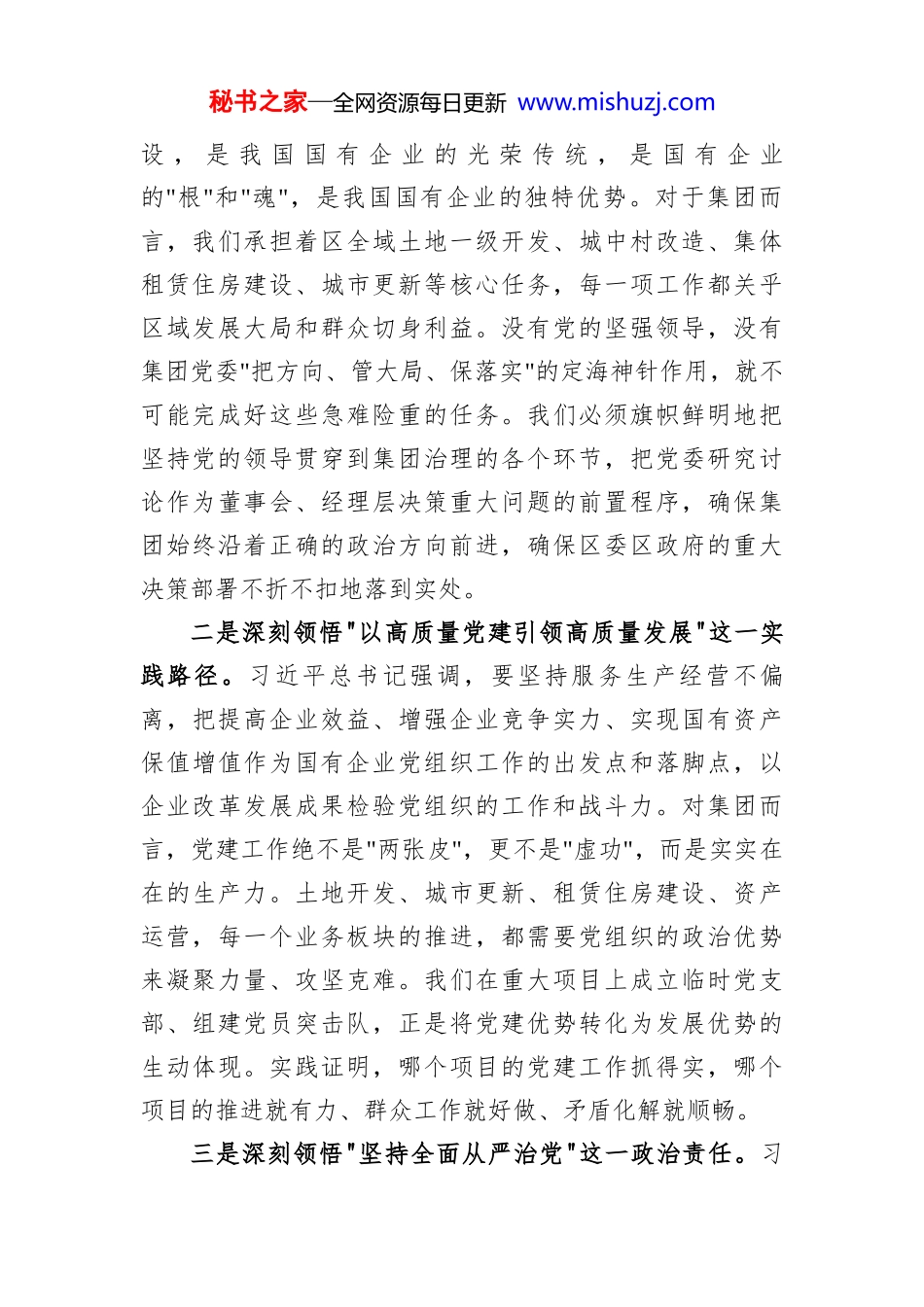 秘书之家—全网资源每日更新 www.mishuzj.com

设，是我国国有企业的光荣传统，是国有企业的"根"和"魂"，是我国国有企业的独特优势。对于集团而言，我们承担着区全域土地一级开发、城中村改造、集体租赁住房建设、城市更新等核心任务，每一项工作都关乎区域发展大局和群众切身利益。没有党的坚强领导，没有集团党委"把方向、管大局、保落实"的定海神针作用，就不可能完成好这些急难险重的任务。我们必须旗帜鲜明地把坚持党的领导贯穿到集团治理的各个环节，把党委研究讨论作为董事会、经理层决策重大问题的前置程序，确保集团始终沿着正确的政治方向前进，确保区委区政府的重大决策部署不折不扣地落到实处。

二是深刻领悟"以高质量党建引领高质量发展"这一实践路径。习近平总书记强调，要坚持服务生产经营不偏离，把提高企业效益、增强企业竞争实力、实现国有资产保值增值作为国有企业党组织工作的出发点和落脚点，以企业改革发展成果检验党组织的工作和战斗力。对集团而言，党建工作绝不是"两张皮"，更不是"虚功"，而是实实在在的生产力。土地开发、城市更新、租赁住房建设、资产运营，每一个业务板块的推进，都需要党组织的政治优势来凝聚力量、攻坚克难。我们在重大项目上成立临时党支部、组建党员突击队，正是将党建优势转化为发展优势的生动体现。实践证明，哪个项目的党建工作抓得实，哪个项目的推进就有力、群众工作就好做、矛盾化解就顺畅。

三是深刻领悟"坚持全面从严治党"这一政治责任。习